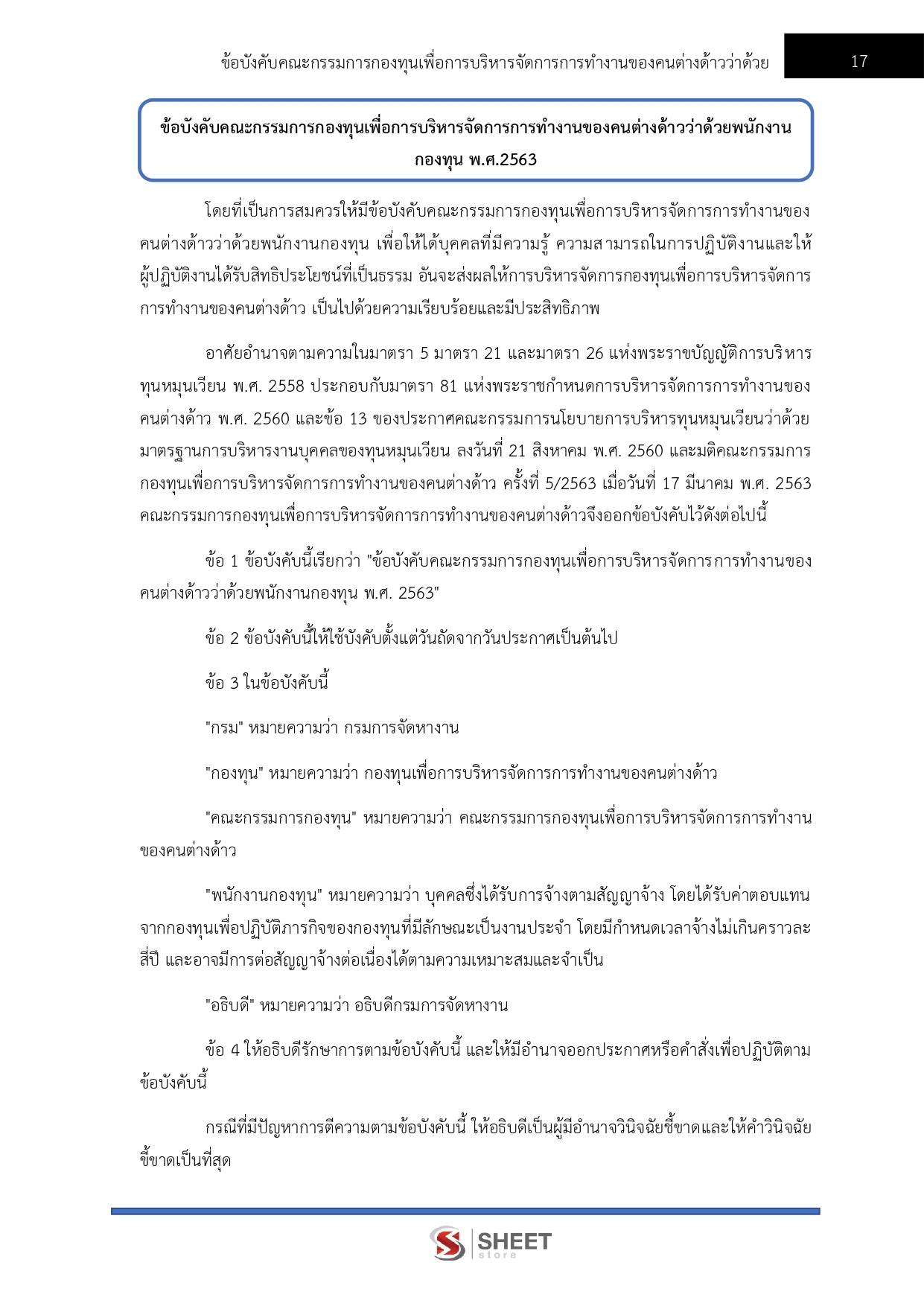 ข้อบังคับคณะกรรมการกองทุนเพื่อการบริหารจัดการการทำงานของคนต่างด้าวว่าด้วย 17

ข้อบังคับคณะกรรมการกองทุนเพื่อการบริหารจัดการการทำงานของคนต่างด้าวว่าด้วยพนักงานกองทุน พ.ศ.2563

โดยที่เป็นการสมควรให้มีข้อบังคับคณะกรรมการกองทุนเพื่อการบริหารจัดการการทำงานของคนต่างด้าวว่าด้วยพนักงานกองทุน เพื่อให้ได้บุคคลที่มีความรู้ ความสามารถในการปฏิบัติงานและให้ผู้ปฏิบัติงานได้รับสิทธิประโยชน์ที่เป็นธรรม อันจะส่งผลให้การบริหารจัดการกองทุนเพื่อการบริหารจัดการการทำงานของคนต่างด้าว เป็นไปด้วยความเรียบร้อยและมีประสิทธิภาพ

อาศัยอำนาจตามความในมาตรา 5 มาตรา 21 และมาตรา 26 แห่งพระราชบัญญัติการบริหารทุนหมุนเวียน พ.ศ. 2558 ประกอบกับมาตรา 81 แห่งพระราชกำหนดการบริหารจัดการการทำงานของคนต่างด้าว พ.ศ. 2560 และข้อ 13 ของประกาศคณะกรรมการนโยบายการบริหารทุนหมุนเวียนว่าด้วยมาตรฐานการบริหารงานบุคคลของทุนหมุนเวียน ลงวันที่ 21 สิงหาคม พ.ศ. 2560 และมติคณะกรรมการกองทุนเพื่อการบริหารจัดการการทำงานของคนต่างด้าว ครั้งที่ 5/2563 เมื่อวันที่ 17 มีนาคม พ.ศ. 2563 คณะกรรมการกองทุนเพื่อการบริหารจัดการการทำงานของคนต่างด้าวจึงออกข้อบังคับไว้ดังต่อไปนี้

ข้อ 1 ข้อบังคับนี้เรียกว่า "ข้อบังคับคณะกรรมการกองทุนเพื่อการบริหารจัดการการทำงานของคนต่างด้าวว่าด้วยพนักงานกองทุน พ.ศ. 2563"

ข้อ 2 ข้อบังคับนี้ให้ใช้บังคับตั้งแต่วันถัดจากวันประกาศเป็นต้นไป

ข้อ 3 ในข้อบังคับนี้

"กรม" หมายความว่า กรมการจัดหางาน

"กองทุน" หมายความว่า กองทุนเพื่อการบริหารจัดการการทำงานของคนต่างด้าว

"คณะกรรมการกองทุน" หมายความว่า คณะกรรมการกองทุนเพื่อการบริหารจัดการการทำงานของคนต่างด้าว

"พนักงานกองทุน" หมายความว่า บุคคลซึ่งได้รับการจ้างตามสัญญาจ้าง โดยได้รับค่าตอบแทนจากกองทุนเพื่อปฏิบัติภารกิจของกองทุนที่มีลักษณะเป็นงานประจำ โดยมีกำหนดเวลาจ้างไม่เกินคราวละสี่ปี และอาจมีการต่อสัญญาจ้างต่อเนื่องได้ตามความเหมาะสมและจำเป็น

"อธิบดี" หมายความว่า อธิบดีกรมการจัดหางาน

ข้อ 4 ให้อธิบดีรักษาการตามข้อบังคับนี้ และให้มีอำนาจออกประกาศหรือคำสั่งเพื่อปฏิบัติตามข้อบังคับนี้

กรณีที่มีปัญหาการตีความตามข้อบังคับนี้ ให้อธิบดีเป็นผู้มีอำนาจวินิจฉัยชี้ขาดและให้คำวินิจฉัยชี้ขาดเป็นที่สุด

SHEET store